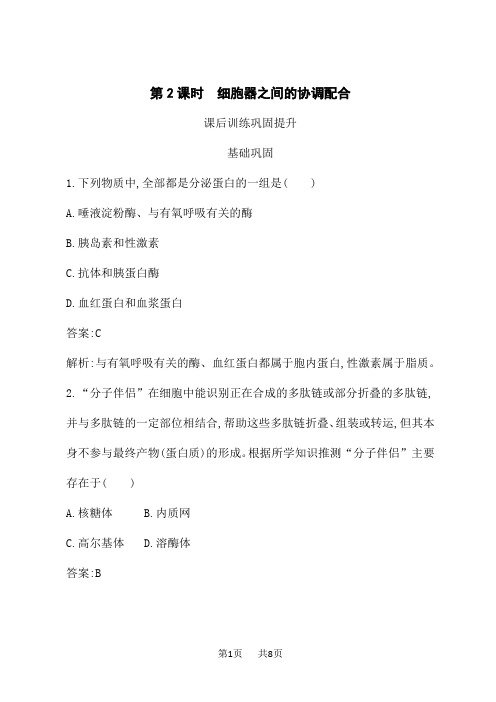 第 2 课时　细胞器之间的协调配合

课后训练巩固提升

基础巩固

1.下列物质中,全部都是分泌蛋白的一组是(　　)

A.唾液淀粉酶、与有氧呼吸有关的酶

B.胰岛素和性激素

C.抗体和胰蛋白酶

D.血红蛋白和血浆蛋白

答案:C

解析:与有氧呼吸有关的酶、血红蛋白都属于胞内蛋白,性激素属于脂质。

2.“分子伴侣”在细胞中能识别正在合成的多肽链或部分折叠的多肽链,并与多肽链的一定部位相结合,帮助这些多肽链折叠、组装或转运,但其本身不参与最终产物(蛋白质)的形成。根据所学知识推测“分子伴侣”主要存在于(　　)

A.核糖体　　B.内质网

C.高尔基体　　D.溶酶体

答案:B

第1页　共8页